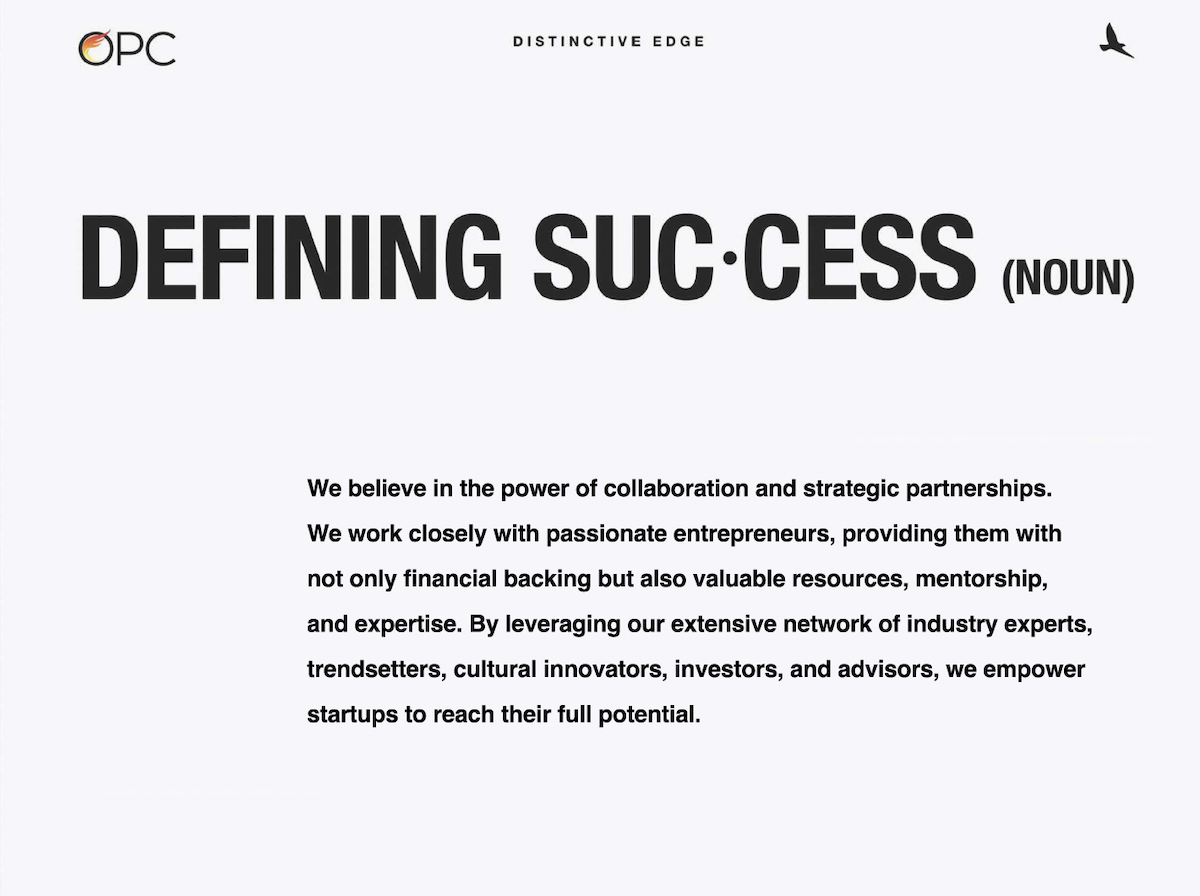 OPC

DISTINCTIVE EDGE

DEFINING SUC·CESS (NOUN)

We believe in the power of collaboration and strategic partnerships. We work closely with passionate entrepreneurs, providing them with not only financial backing but also valuable resources, mentorship, and expertise. By leveraging our extensive network of industry experts, trendsetters, cultural innovators, investors, and advisors, we empower startups to reach their full potential.